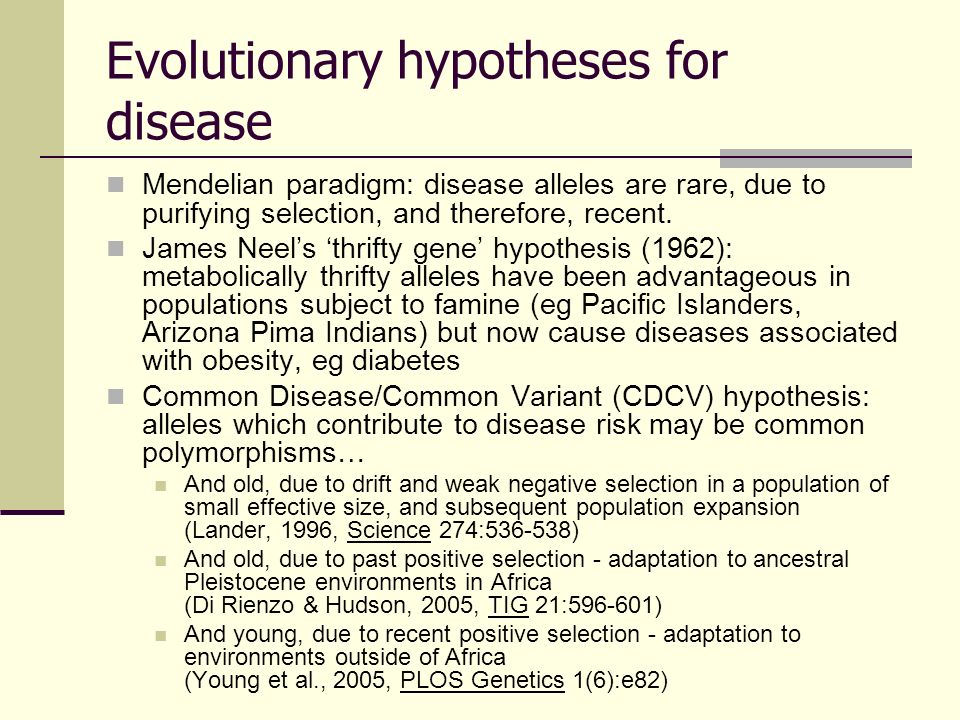 Evolutionary hypotheses for disease

Mendelian paradigm: disease alleles are rare, due to purifying selection, and therefore, recent.

James Neel's 'thrifty gene' hypothesis (1962): metabolically thrifty alleles have been advantageous in populations subject to famine (eg Pacific Islanders, Arizona Pima Indians) but now cause diseases associated with obesity, eg diabetes

Common Disease/Common Variant (CDCV) hypothesis: alleles which contribute to disease risk may be common polymorphisms…

And old, due to drift and weak negative selection in a population of small effective size, and subsequent population expansion (Lander, 1996, Science 274:536-538)

And old, due to past positive selection - adaptation to ancestral Pleistocene environments in Africa (Di Rienzo & Hudson, 2005, TIG 21:596-601)

And young, due to recent positive selection - adaptation to environments outside of Africa (Young et al., 2005, PLOS Genetics 1(6):e82)